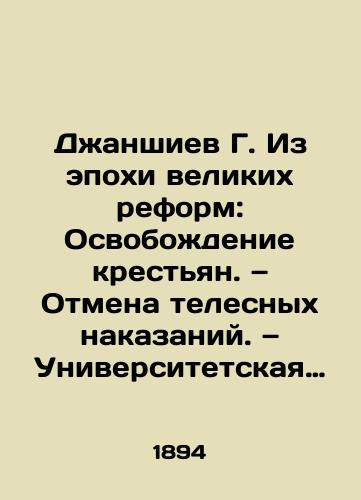 Джаншиев Г. Из эпохи великих реформ: Освобождение крестьян. – Отмена телесных наказаний. – Университетская…

1894